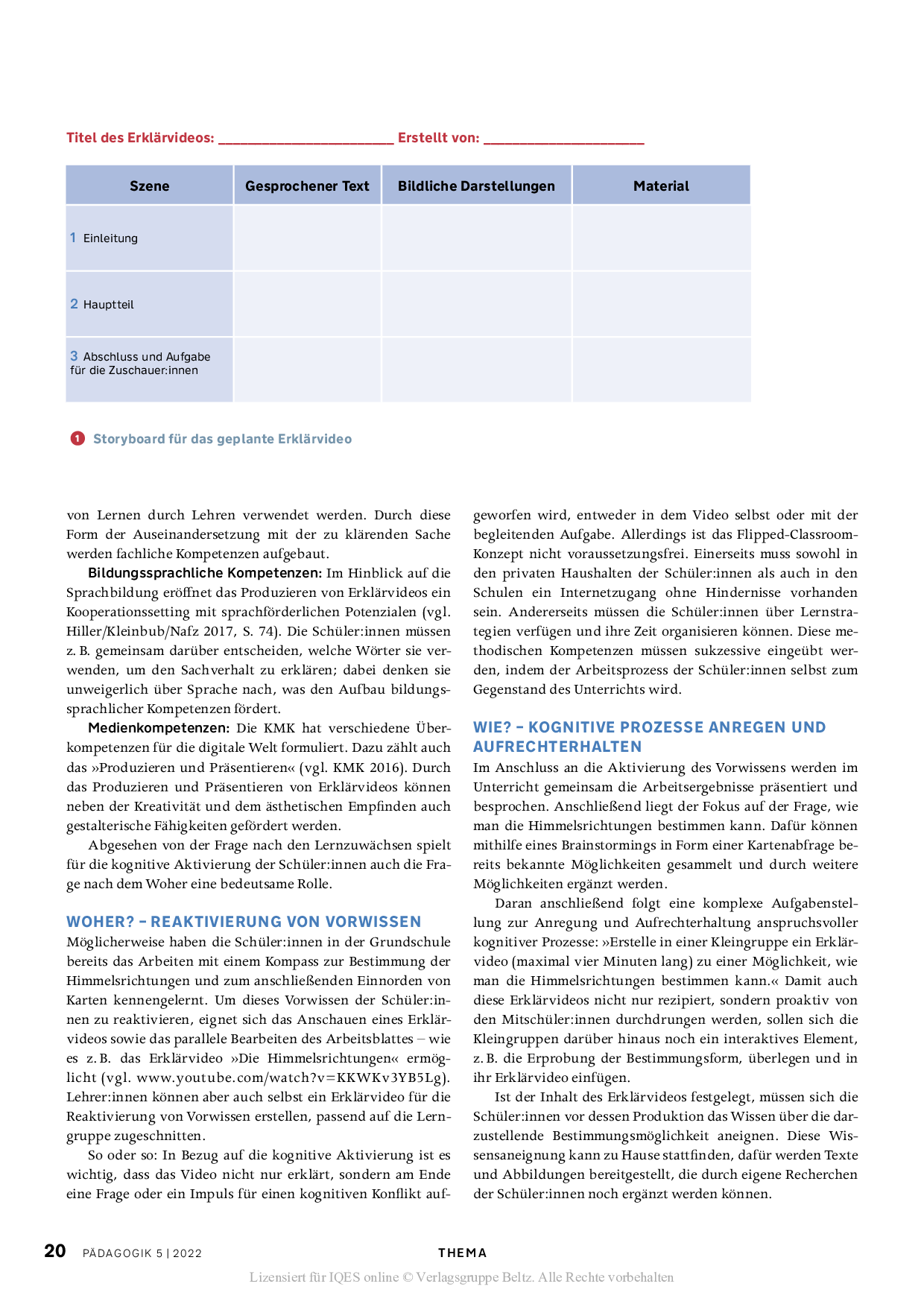 Titel des Erklärvideos: ______________________ Erstellt von: ____________________

| Szene | Gesprochener Text | Bildliche Darstellungen | Material |
|---|---|---|---|
| 1 Einleitung | | | |
| 2 Hauptteil | | | |
| 3 Abschluss und Aufgabe für die Zuschauer:innen | | | |

1 Storyboard für das geplante Erklärvideo

von Lernen durch Lehren verwendet werden. Durch diese Form der Auseinandersetzung mit der zu klärenden Sache werden fachliche Kompetenzen aufgebaut.

Bildungssprachliche Kompetenzen: Im Hinblick auf die Sprachbildung eröffnet das Produzieren von Erklärvideos ein Kooperationssetting mit sprachförderlichen Potenzialen (vgl. Hiller/Kleinbub/Nafz 2017, S. 74). Die Schüler:innen müssen z. B. gemeinsam darüber entscheiden, welche Wörter sie verwenden, um den Sachverhalt zu erklären; dabei denken sie unweigerlich über Sprache nach, was den Aufbau bildungssprachlicher Kompetenzen fördert.

Medienkompetenzen: Die KMK hat verschiedene Überkompetenzen für die digitale Welt formuliert. Dazu zählt auch das »Produzieren und Präsentieren« (vgl. KMK 2016). Durch das Produzieren und Präsentieren von Erklärvideos können neben der Kreativität und dem ästhetischen Empfinden auch gestalterische Fähigkeiten gefördert werden.

Abgesehen von der Frage nach den Lernzuwächsen spielt für die kognitive Aktivierung der Schüler:innen auch die Frage nach dem Woher eine bedeutsame Rolle.

WOHER? – REAKTIVIERUNG VON VORWISSEN
Möglicherweise haben die Schüler:innen in der Grundschule bereits das Arbeiten mit einem Kompass zur Bestimmung der Himmelsrichtungen und zum anschließenden Einnorden von Karten kennengelernt. Um dieses Vorwissen der Schüler:innen zu reaktivieren, eignet sich das Anschauen eines Erklärvideos sowie das parallele Bearbeiten des Arbeitsblattes – wie es z. B. das Erklärvideo »Die Himmelsrichtungen« ermöglicht (vgl. www.youtube.com/watch?v=KKWKv3YB5Lg). Lehrer:innen können aber auch selbst ein Erklärvideo für die Reaktivierung von Vorwissen erstellen, passend auf die Lerngruppe zugeschnitten.

So oder so: In Bezug auf die kognitive Aktivierung ist es wichtig, dass das Video nicht nur erklärt, sondern am Ende eine Frage oder ein Impuls für einen kognitiven Konflikt aufgeworfen wird, entweder in dem Video selbst oder mit der begleitenden Aufgabe. Allerdings ist das Flipped-Classroom-Konzept nicht voraussetzungsfrei. Einerseits muss sowohl in den privaten Haushalten der Schüler:innen als auch in den Schulen ein Internetzugang ohne Hindernisse vorhanden sein. Andererseits müssen die Schüler:innen über Lernstrategien verfügen und ihre Zeit organisieren können. Diese methodischen Kompetenzen müssen sukzessive eingeübt werden, indem der Arbeitsprozess der Schüler:innen selbst zum Gegenstand des Unterrichts wird.

WIE? – KOGNITIVE PROZESSE ANREGEN UND AUFRECHTERHALTEN
Im Anschluss an die Aktivierung des Vorwissens werden im Unterricht gemeinsam die Arbeitsergebnisse präsentiert und besprochen. Anschließend liegt der Fokus auf der Frage, wie man die Himmelsrichtungen bestimmen kann. Dafür können mithilfe eines Brainstormings in Form einer Kartenabfrage bereits bekannte Möglichkeiten gesammelt und durch weitere Möglichkeiten ergänzt werden.

Daran anschließend folgt eine komplexe Aufgabenstellung zur Anregung und Aufrechterhaltung anspruchsvoller kognitiver Prozesse: »Erstelle in einer Kleingruppe ein Erklärvideo (maximal vier Minuten lang) zu einer Möglichkeit, wie man die Himmelsrichtungen bestimmen kann.« Damit auch diese Erklärvideos nicht nur rezipiert, sondern proaktiv von den Mitschüler:innen durchdrungen werden, sollen sich die Kleingruppen darüber hinaus noch ein interaktives Element, z. B. die Erprobung der Bestimmungsform, überlegen und in ihr Erklärvideo einfügen.

Ist der Inhalt des Erklärvideos festgelegt, müssen sich die Schüler:innen vor dessen Produktion das Wissen über die darzustellende Bestimmungsmöglichkeit aneignen. Diese Wissensaneignung kann zu Hause stattfinden, dafür werden Texte und Abbildungen bereitgestellt, die durch eigene Recherchen der Schüler:innen noch ergänzt werden können.

20 PÄDAGOGIK 5 | 2022 THEMA

Lizensiert für IQES online © Verlagsgruppe Beltz. Alle Rechte vorbehalten